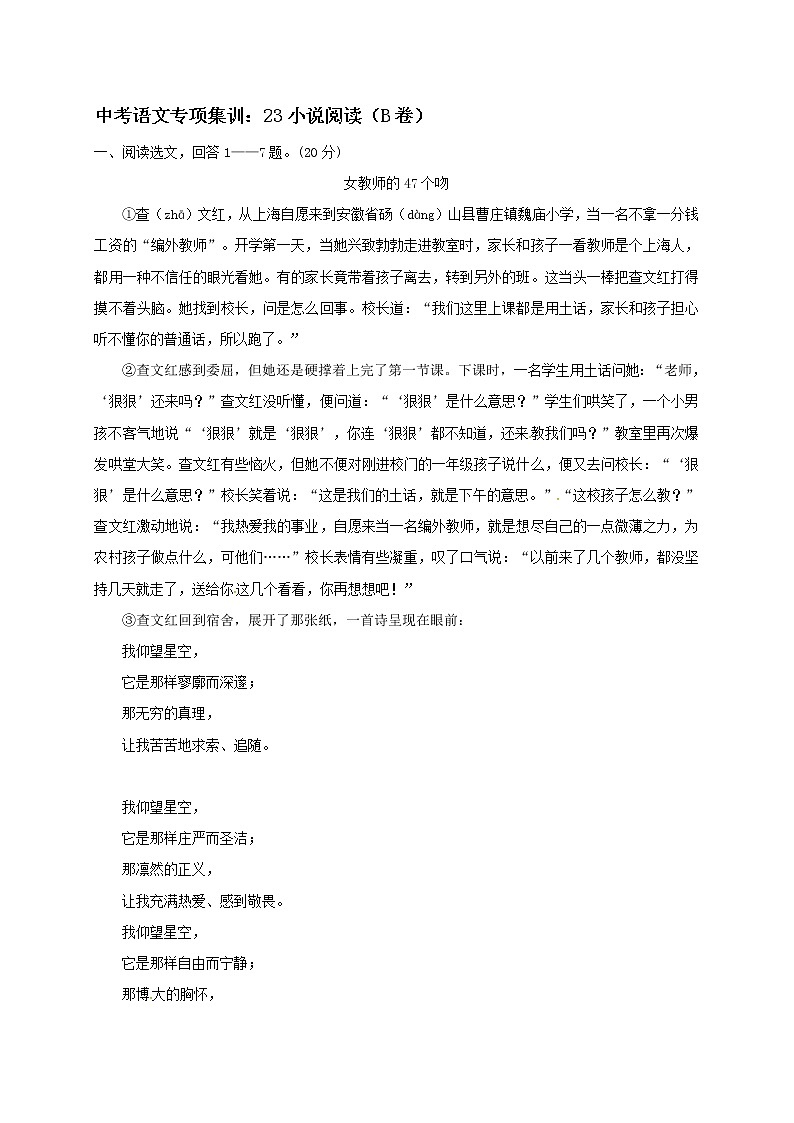 中考语文专项集训：23 小说阅读（B 卷）

一、阅读选文，回答 1——7 题。(20 分)

女教师的 47 个吻

①查（zhā）文红，从上海自愿来到安徽省砀（dàng）山县曹庄镇魏庙小学，当一名不拿一分钱工资的“编外教师”。开学第一天，当她兴致勃勃走进教室时，家长和孩子一看教师是个上海人，都用一种不信任的眼光看她。有的家长竟带着孩子离去，转到另外的班。这当头一棒把查文红打得摸不着头脑。她找到校长，问是怎么回事。校长道：“我们这里上课都是用土话，家长和孩子担心听不懂你的普通话，所以跑了。”

②查文红感到委屈，但她还是硬撑着上完了第一节课。下课时，一名学生用土话问她：“老师，‘狠狠’还来吗？”查文红没听懂，便问道：“‘狠狠’是什么意思？”学生们哄笑了，一个小男孩不客气地说“‘狠狠’就是‘狠狠’，你连‘狠狠’都不知道，还来教我们吗？”教室里再次爆发哄堂大笑。查文红有些恼火，但她不便对刚进校门的一年级孩子说什么，便又去问校长：“‘狠狠’是什么意思？”校长笑着说：“这是我们的土话，就是下午的意思。”.“这校孩子怎么教？”查文红激动地说：“我热爱我的事业，自愿来当一名编外教师，就是想尽自己的一点微薄之力，为农村孩子做点什么，可他们……”校长表情有些凝重，叹了口气说：“以前来了几个教师，都没坚持几天就走了，送给你这几个看看，你再想想吧！”

③查文红回到宿舍，展开了那张纸，一首诗呈现在眼前：

我仰望星空，
它是那样寥廓而深邃；
那无穷的真理，
让我苦苦地求索、追随。

我仰望星空，
它是那样庄严而圣洁；
那凛然的正义，
让我充满热爱、感到敬畏。
我仰望星空，
它是那样自由而宁静；
那博大的胸怀，